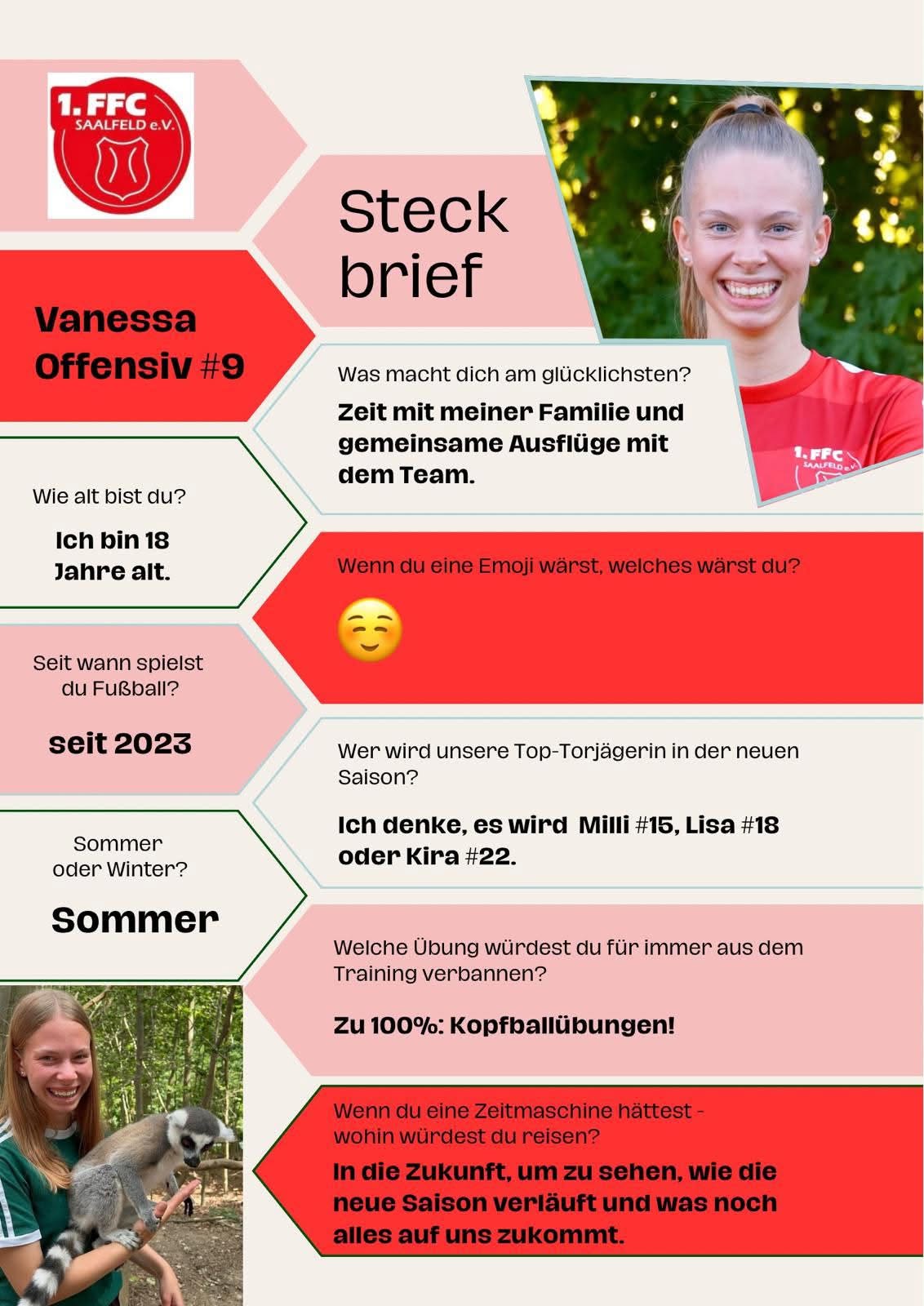 1. FFC SAALFELD e.V.

Steck brief

Vanessa
Offensiv #9

Was macht dich am glücklichsten?

Zeit mit meiner Familie und gemeinsame Ausflüge mit dem Team.

1. FFC SAALFELD e.V.

Wie alt bist du?

Ich bin 18 Jahre alt.

Wenn du eine Emoji wärst, welches wärst du?

☺️

Seit wann spielst du Fußball?

seit 2023

Wer wird unsere Top-Torjägerin in der neuen Saison?

Ich denke, es wird Milli #15, Lisa #18 oder Kira #22.

Sommer oder Winter?

Sommer

Welche Übung würdest du für immer aus dem Training verbannen?

Zu 100%: Kopfballübungen!

Wenn du eine Zeitmaschine hättest - wohin würdest du reisen?

In die Zukunft, um zu sehen, wie die neue Saison verläuft und was noch alles auf uns zukommt.